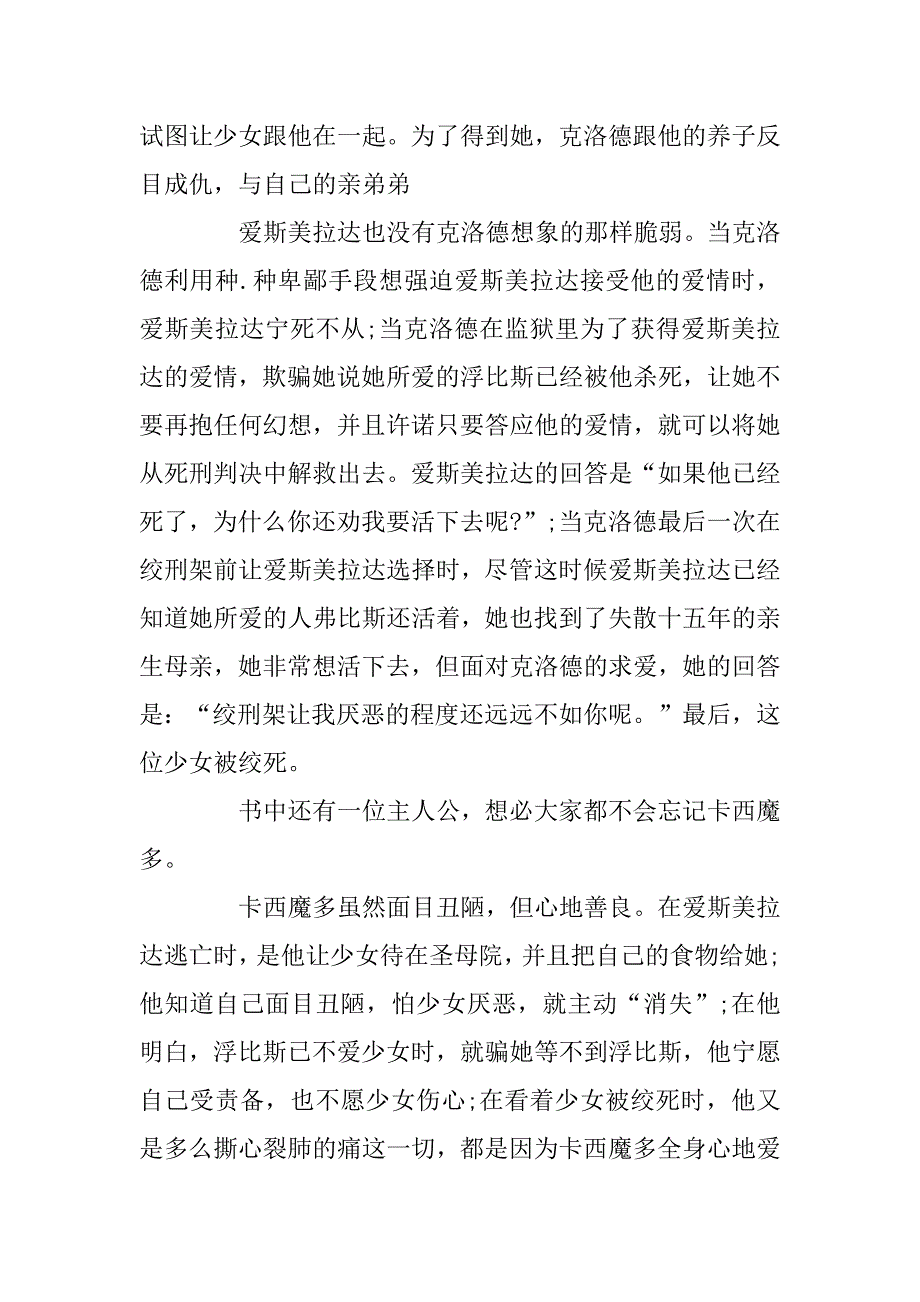 试图让少女跟他在一起。为了得到她，克洛德跟他的养子反目成仇，与自己的亲弟弟

爱斯美拉达也没有克洛德想象的那样脆弱。当克洛德利用种.种卑鄙手段想强迫爱斯美拉达接受他的爱情时，爱斯美拉达宁死不从;当克洛德在监狱里为了获得爱斯美拉达的爱情，欺骗她说她所爱的浮比斯已经被他杀死，让她不要再抱任何幻想，并且许诺只要答应他的爱情，就可以将她从死刑判决中解救出去。爱斯美拉达的回答是“如果他已经死了，为什么你还劝我要活下去呢?”;当克洛德最后一次在绞刑架前让爱斯美拉达选择时，尽管这时候爱斯美拉达已经知道她所爱的人弗比斯还活着，她也找到了失散十五年的亲生母亲，她非常想活下去，但面对克洛德的求爱，她的回答是：“绞刑架让我厌恶的程度还远远不如你呢。”最后，这位少女被绞死。

书中还有一位主人公，想必大家都不会忘记卡西魔多。

卡西魔多虽然面目丑陋，但心地善良。在爱斯美拉达逃亡时，是他让少女待在圣母院，并且把自己的食物给她;他知道自己面目丑陋，怕少女厌恶，就主动“消失”;在他明白，浮比斯已不爱少女时，就骗她等不到浮比斯，他宁愿自己受责备，也不愿少女伤心;在看着少女被绞死时，他又是多么撕心裂肺的痛这一切，都是因为卡西魔多全身心地爱